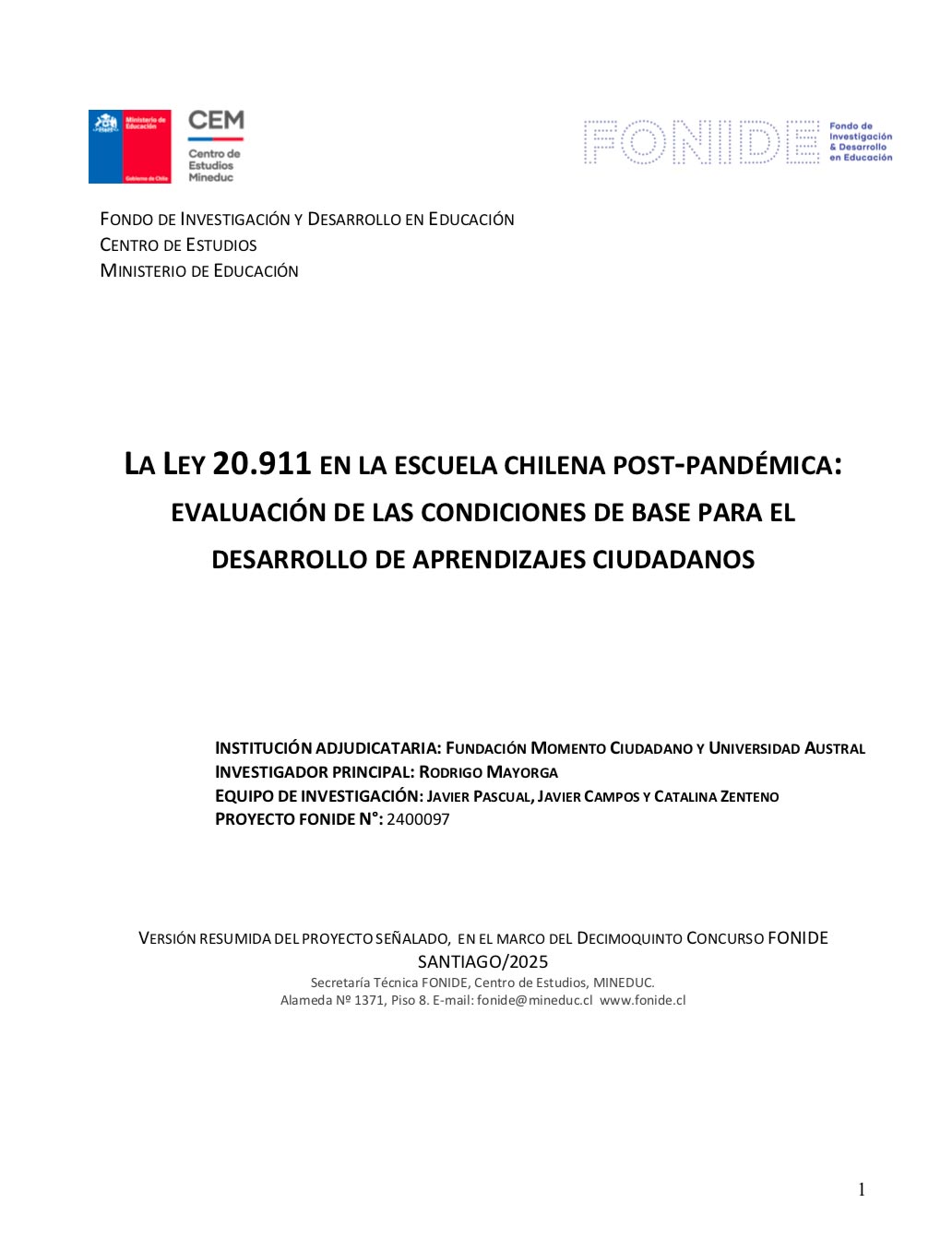 Ministerio de Educación

Gobierno de Chile

CEM
Centro de Estudios Mineduc

FONIDE
Fondo de Investigación & Desarrollo en Educación

FONDO DE INVESTIGACIÓN Y DESARROLLO EN EDUCACIÓN
CENTRO DE ESTUDIOS
MINISTERIO DE EDUCACIÓN

LA LEY 20.911 EN LA ESCUELA CHILENA POST-PANDÉMICA: EVALUACIÓN DE LAS CONDICIONES DE BASE PARA EL DESARROLLO DE APRENDIZAJES CIUDADANOS

INSTITUCIÓN ADJUDICATARIA: FUNDACIÓN MOMENTO CIUDADANO Y UNIVERSIDAD AUSTRAL
INVESTIGADOR PRINCIPAL: RODRIGO MAYORGA
EQUIPO DE INVESTIGACIÓN: JAVIER PASCUAL, JAVIER CAMPOS Y CATALINA ZENTENO
PROYECTO FONIDE N°: 2400097

VERSIÓN RESUMIDA DEL PROYECTO SEÑALADO, EN EL MARCO DEL DECIMOQUINTO CONCURSO FONIDE
SANTIAGO/2025
Secretaría Técnica FONIDE, Centro de Estudios, MINEDUC.
Alameda Nº 1371, Piso 8. E-mail: fonide@mineduc.cl www.fonide.cl

1